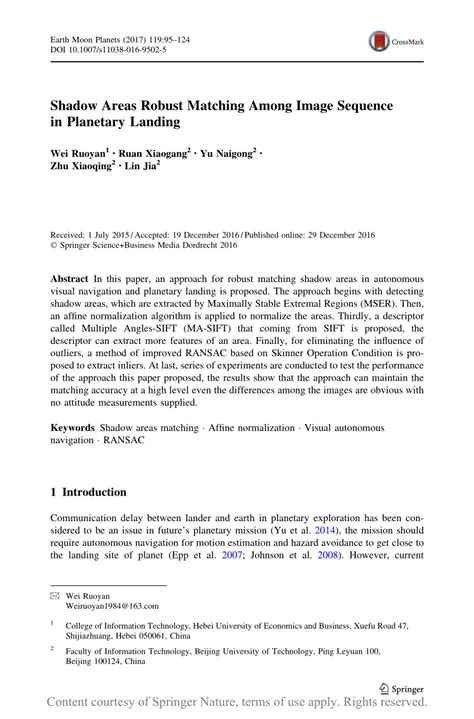 Earth Moon Planets (2017) 119:95–124
DOI 10.1007/s11038-016-9502-5

CrossMark

Shadow Areas Robust Matching Among Image Sequence in Planetary Landing

Wei Ruoyan$^1$ · Ruan Xiaogang$^2$ · Yu Naigong$^2$ · Zhu Xiaoqing$^2$ · Lin Jia$^2$

Received: 1 July 2015 / Accepted: 19 December 2016 / Published online: 29 December 2016
© Springer Science+Business Media Dordrecht 2016

Abstract In this paper, an approach for robust matching shadow areas in autonomous visual navigation and planetary landing is proposed. The approach begins with detecting shadow areas, which are extracted by Maximally Stable Extremal Regions (MSER). Then, an affine normalization algorithm is applied to normalize the areas. Thirdly, a descriptor called Multiple Angles-SIFT (MA-SIFT) that coming from SIFT is proposed, the descriptor can extract more features of an area. Finally, for eliminating the influence of outliers, a method of improved RANSAC based on Skinner Operation Condition is proposed to extract inliers. At last, series of experiments are conducted to test the performance of the approach this paper proposed, the results show that the approach can maintain the matching accuracy at a high level even the differences among the images are obvious with no attitude measurements supplied.

Keywords Shadow areas matching · Affine normalization · Visual autonomous navigation · RANSAC

1 Introduction

Communication delay between lander and earth in planetary exploration has been considered to be an issue in future's planetary mission (Yu et al. 2014), the mission should require autonomous navigation for motion estimation and hazard avoidance to get close to the landing site of planet (Epp et al. 2007; Johnson et al. 2008). However, current

✉ Wei Ruoyan
Weiruoyan1984@163.com

$^1$ College of Information Technology, Hebei University of Economics and Business, Xuefu Road 47, Shijiazhuang, Hebei 050061, China

$^2$ Faculty of Information Technology, Beijing University of Technology, Ping Leyuan 100, Beijing 100124, China

Springer

Content courtesy of Springer Nature, terms of use apply. Rights reserved.